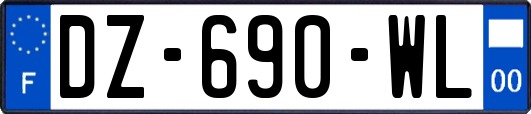 F

DZ-690-WL

00